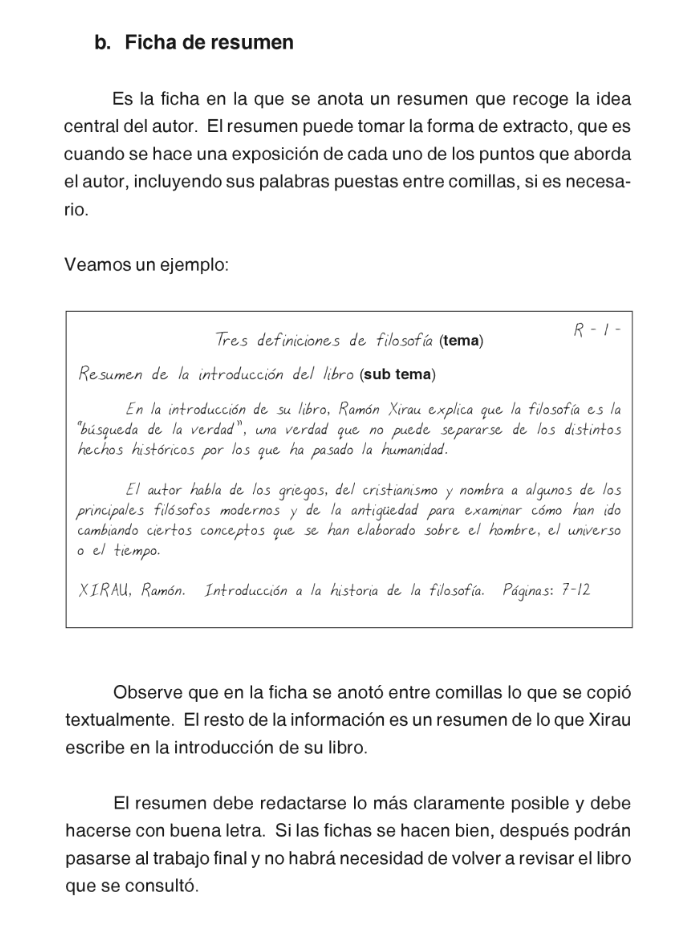 b. Ficha de resumen

Es la ficha en la que se anota un resumen que recoge la idea central del autor. El resumen puede tomar la forma de extracto, que es cuando se hace una exposición de cada uno de los puntos que aborda el autor, incluyendo sus palabras puestas entre comillas, si es necesario.

Veamos un ejemplo:

R - 1 -

Tres definiciones de filosofía (tema)

Resumen de la introducción del libro (sub tema)

En la introducción de su libro, Ramón Xirau explica que la filosofía es la "búsqueda de la verdad", una verdad que no puede separarse de los distintos hechos históricos por los que ha pasado la humanidad.

El autor habla de los griegos, del cristianismo y nombra a algunos de los principales filósofos modernos y de la antigüedad para examinar cómo han ido cambiando ciertos conceptos que se han elaborado sobre el hombre, el universo o el tiempo.

XIRAU, Ramón. Introducción a la historia de la filosofía. Páginas: 7-12

Observe que en la ficha se anotó entre comillas lo que se copió textualmente. El resto de la información es un resumen de lo que Xirau escribe en la introducción de su libro.

El resumen debe redactarse lo más claramente posible y debe hacerse con buena letra. Si las fichas se hacen bien, después podrán pasarse al trabajo final y no habrá necesidad de volver a revisar el libro que se consultó.